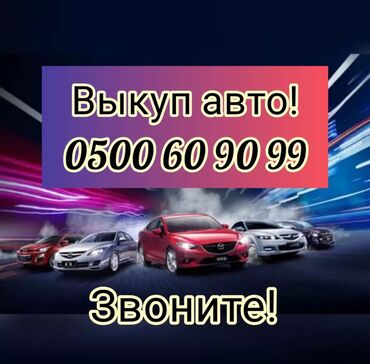 Выкуп авто!
0500 60 90 99

Звоните!